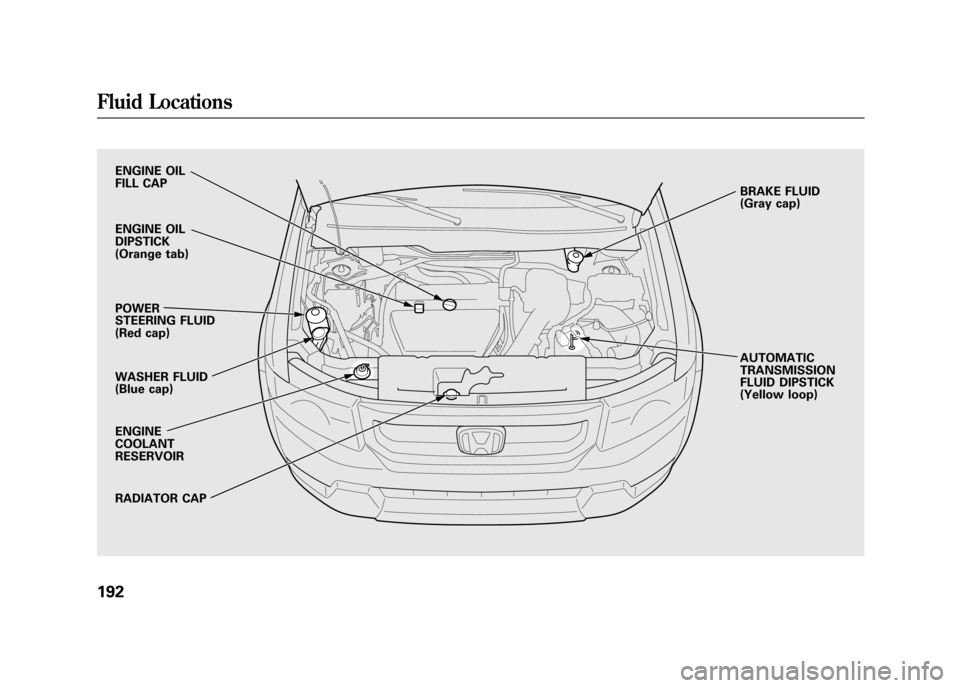 Fluid Locations

ENGINE OIL
FILL CAP

ENGINE OIL
DIPSTICK
(Orange tab)

POWER
STEERING FLUID
(Red cap)

WASHER FLUID
(Blue cap)

ENGINE
COOLANT
RESERVOIR

RADIATOR CAP

BRAKE FLUID
(Gray cap)

AUTOMATIC
TRANSMISSION
FLUID DIPSTICK
(Yellow loop)

192

carmanualsonline.info